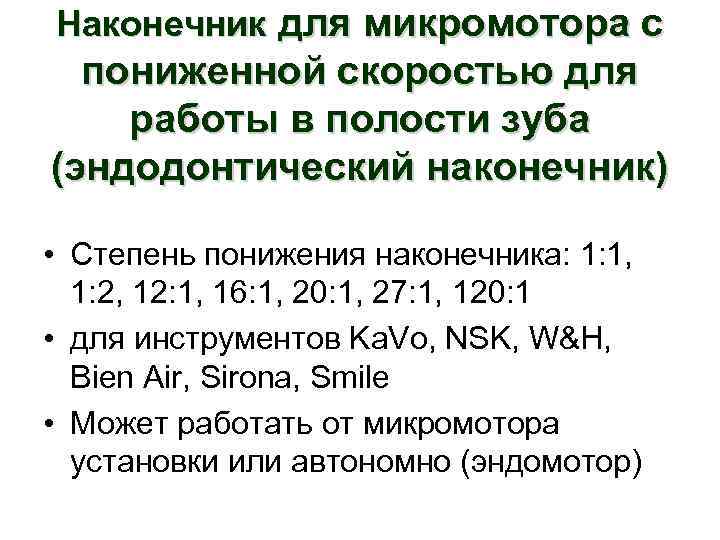 Наконечник для микромотора с пониженной скоростью для работы в полости зуба (эндодонтический наконечник)

• Степень понижения наконечника: 1:1, 1:2, 12:1, 16:1, 20:1, 27:1, 120:1
• для инструментов KaVo, NSK, W&H, Bien Air, Sirona, Smile
• Может работать от микромотора установки или автономно (эндомотор)